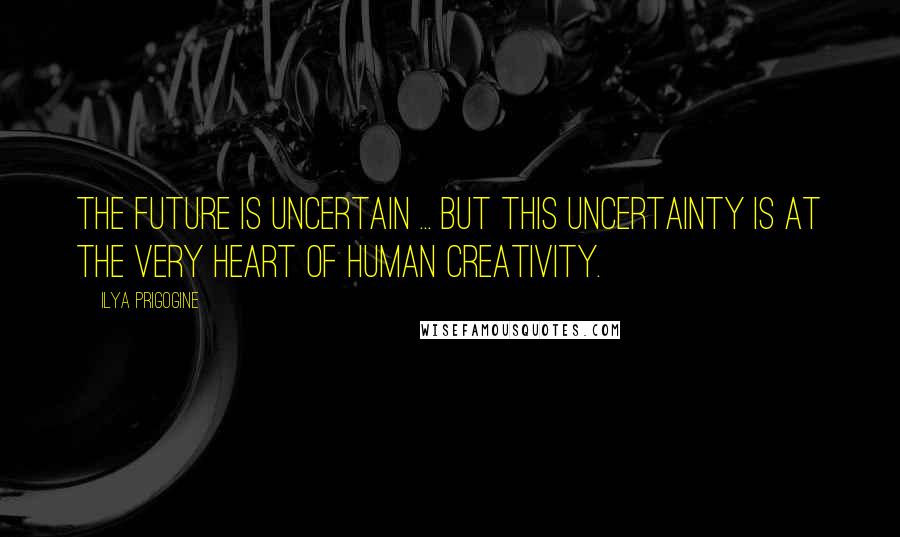 THE FUTURE IS UNCERTAIN ... BUT THIS UNCERTAINTY IS AT THE VERY HEART OF HUMAN CREATIVITY.

ILYA PRIGOGINE

WISEFAMOUSQUOTES.COM